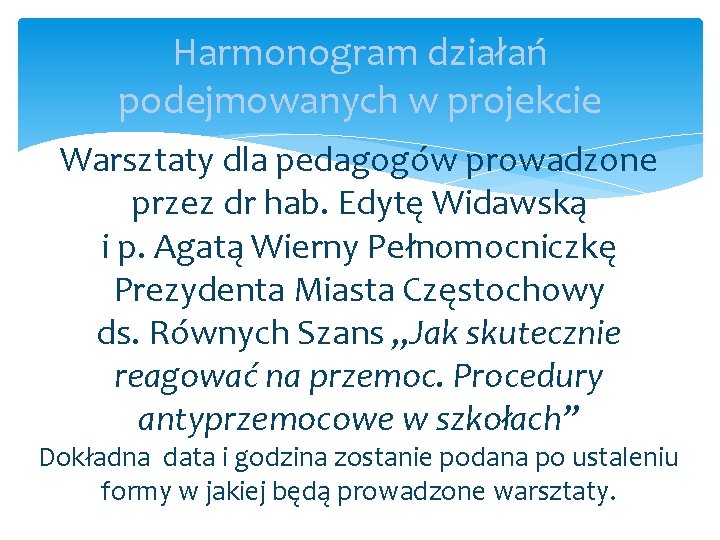 Harmonogram działań podejmowanych w projekcie

Warsztaty dla pedagogów prowadzone przez dr hab. Edytę Widawską i p. Agatą Wierny Pełnomocniczkę Prezydenta Miasta Częstochowy ds. Równych Szans „Jak skutecznie reagować na przemoc. Procedury antyprzemocowe w szkołach”

Dokładna data i godzina zostanie podana po ustaleniu formy w jakiej będą prowadzone warsztaty.